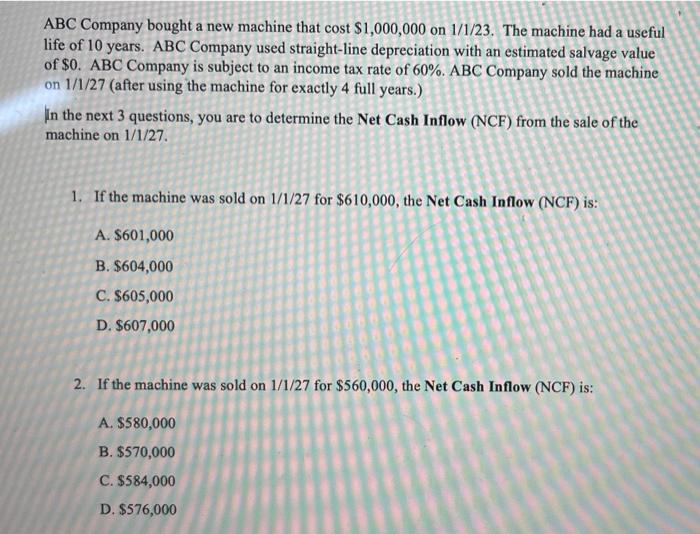 ABC Company bought a new machine that cost $1,000,000 on 1/1/23. The machine had a useful life of 10 years. ABC Company used straight-line depreciation with an estimated salvage value of $0. ABC Company is subject to an income tax rate of 60%. ABC Company sold the machine on 1/1/27 (after using the machine for exactly 4 full years.)

In the next 3 questions, you are to determine the Net Cash Inflow (NCF) from the sale of the machine on 1/1/27.

1. If the machine was sold on 1/1/27 for $610,000, the Net Cash Inflow (NCF) is:

A. $601,000

B. $604,000

C. $605,000

D. $607,000

2. If the machine was sold on 1/1/27 for $560,000, the Net Cash Inflow (NCF) is:

A. $580,000

B. $570,000

C. $584,000

D. $576,000